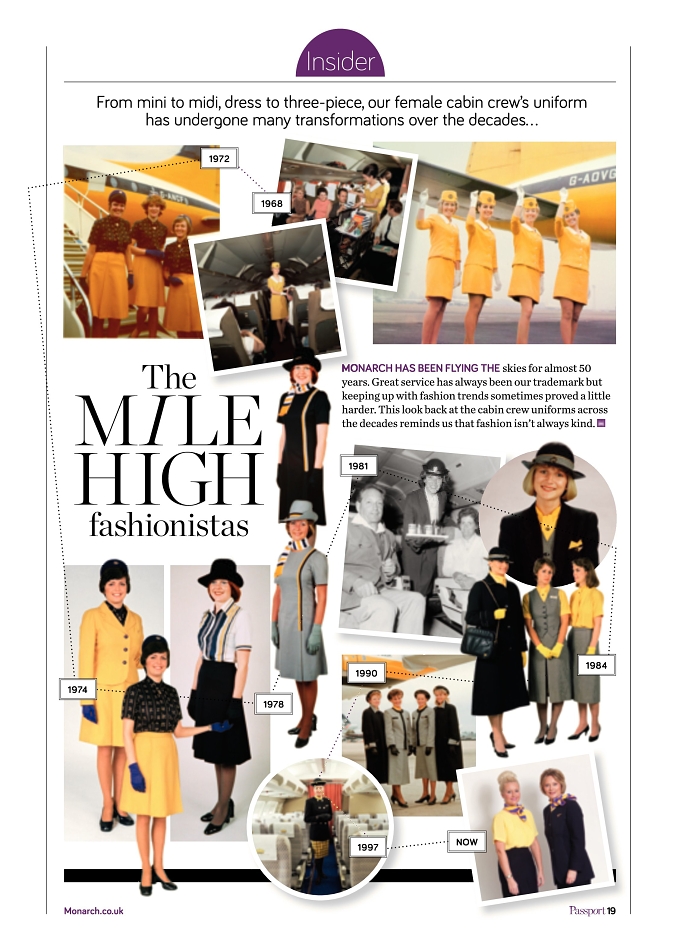 Insider

From mini to midi, dress to three-piece, our female cabin crew's uniform has undergone many transformations over the decades...

1972

1968

G-AOVG

The MILE HIGH fashionistas

MONARCH HAS BEEN FLYING THE skies for almost 50 years. Great service has always been our trademark but keeping up with fashion trends sometimes proved a little harder. This look back at the cabin crew uniforms across the decades reminds us that fashion isn't always kind.

1981

1984

1974

1978

1990

1997

NOW

Monarch.co.uk

Passport 19